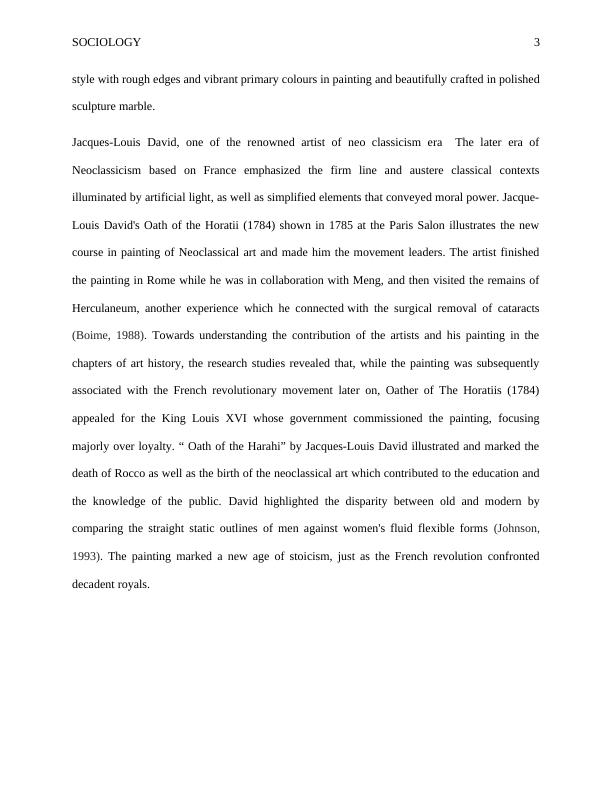 SOCIOLOGY 3

style with rough edges and vibrant primary colours in painting and beautifully crafted in polished sculpture marble.

Jacques-Louis David, one of the renowned artist of neo classicism era The later era of Neoclassicism based on France emphasized the firm line and austere classical contexts illuminated by artificial light, as well as simplified elements that conveyed moral power. Jacque-Louis David's Oath of the Horatii (1784) shown in 1785 at the Paris Salon illustrates the new course in painting of Neoclassical art and made him the movement leaders. The artist finished the painting in Rome while he was in collaboration with Meng, and then visited the remains of Herculaneum, another experience which he connected with the surgical removal of cataracts (Boime, 1988). Towards understanding the contribution of the artists and his painting in the chapters of art history, the research studies revealed that, while the painting was subsequently associated with the French revolutionary movement later on, Oather of The Horatiis (1784) appealed for the King Louis XVI whose government commissioned the painting, focusing majorly over loyalty. “ Oath of the Harahi” by Jacques-Louis David illustrated and marked the death of Rocco as well as the birth of the neoclassical art which contributed to the education and the knowledge of the public. David highlighted the disparity between old and modern by comparing the straight static outlines of men against women's fluid flexible forms (Johnson, 1993). The painting marked a new age of stoicism, just as the French revolution confronted decadent royals.